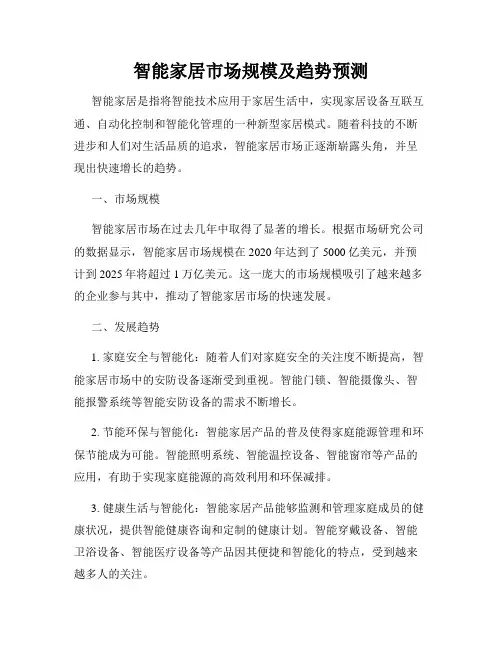 智能家居市场规模及趋势预测

智能家居是指将智能技术应用于家居生活中，实现家居设备互联互通、自动化控制和智能化管理的一种新型家居模式。随着科技的不断进步和人们对生活品质的追求，智能家居市场正逐渐崭露头角，并呈现出快速增长的趋势。

一、市场规模

智能家居市场在过去几年中取得了显著的增长。根据市场研究公司的数据显示，智能家居市场规模在 2020 年达到了 5000 亿美元，并预计到 2025 年将超过 1 万亿美元。这一庞大的市场规模吸引了越来越多的企业参与其中，推动了智能家居市场的快速发展。

二、发展趋势

1. 家庭安全与智能化：随着人们对家庭安全的关注度不断提高，智能家居市场中的安防设备逐渐受到重视。智能门锁、智能摄像头、智能报警系统等智能安防设备的需求不断增长。

2. 节能环保与智能化：智能家居产品的普及使得家庭能源管理和环保节能成为可能。智能照明系统、智能温控设备、智能窗帘等产品的应用，有助于实现家庭能源的高效利用和环保减排。

3. 健康生活与智能化：智能家居产品能够监测和管理家庭成员的健康状况，提供智能健康咨询和定制的健康计划。智能穿戴设备、智能卫浴设备、智能医疗设备等产品因其便捷和智能化的特点，受到越来越多人的关注。